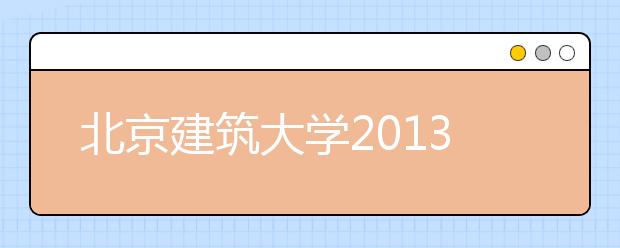 北京建筑大学2013